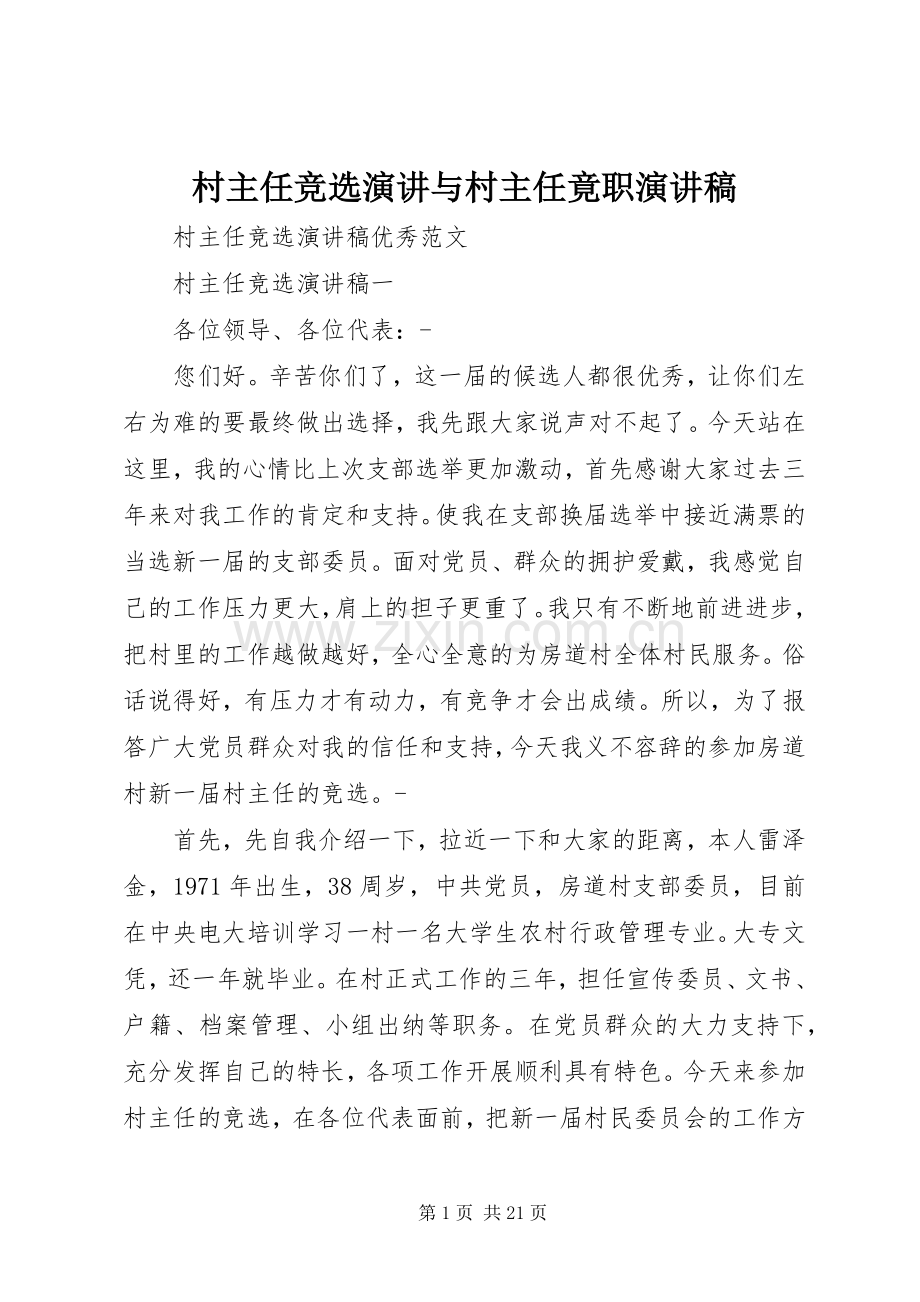 村主任竞选演讲与村主任竟职演讲稿

村主任竞选演讲稿优秀范文

村主任竞选演讲稿一

各位领导、各位代表：-

您们好。辛苦你们了，这一届的候选人都很优秀，让你们左右为难的要最终做出选择，我先跟大家说声对不起了。今天站在这里，我的心情比上次支部选举更加激动，首先感谢大家过去三年来对我工作的肯定和支持。使我在支部换届选举中接近满票的当选新一届的支部委员。面对党员、群众的拥护爱戴，我感觉自己的工作压力更大，肩上的担子更重了。我只有不断地前进进步，把村里的工作越做越好，全心全意的为房道村全体村民服务。俗话说得好，有压力才有动力，有竞争才会出成绩。所以，为了报答广大党员群众对我的信任和支持，今天我义不容辞的参加房道村新一届村主任的竞选。-

首先，先自我介绍一下，拉近一下和大家的距离，本人雷泽金，1971年出生，38周岁，中共党员，房道村支部委员，目前在中央电大培训学习一村一名大学生农村行政管理专业。大专文凭，还一年就毕业。在村正式工作的三年，担任宣传委员、文书、户籍、档案管理、小组出纳等职务。在党员群众的大力支持下，充分发挥自己的特长，各项工作开展顺利具有特色。今天来参加村主任的竞选，在各位代表面前，把新一届村民委员会的工作方

第1页 共21页

www.zixin.com.cn